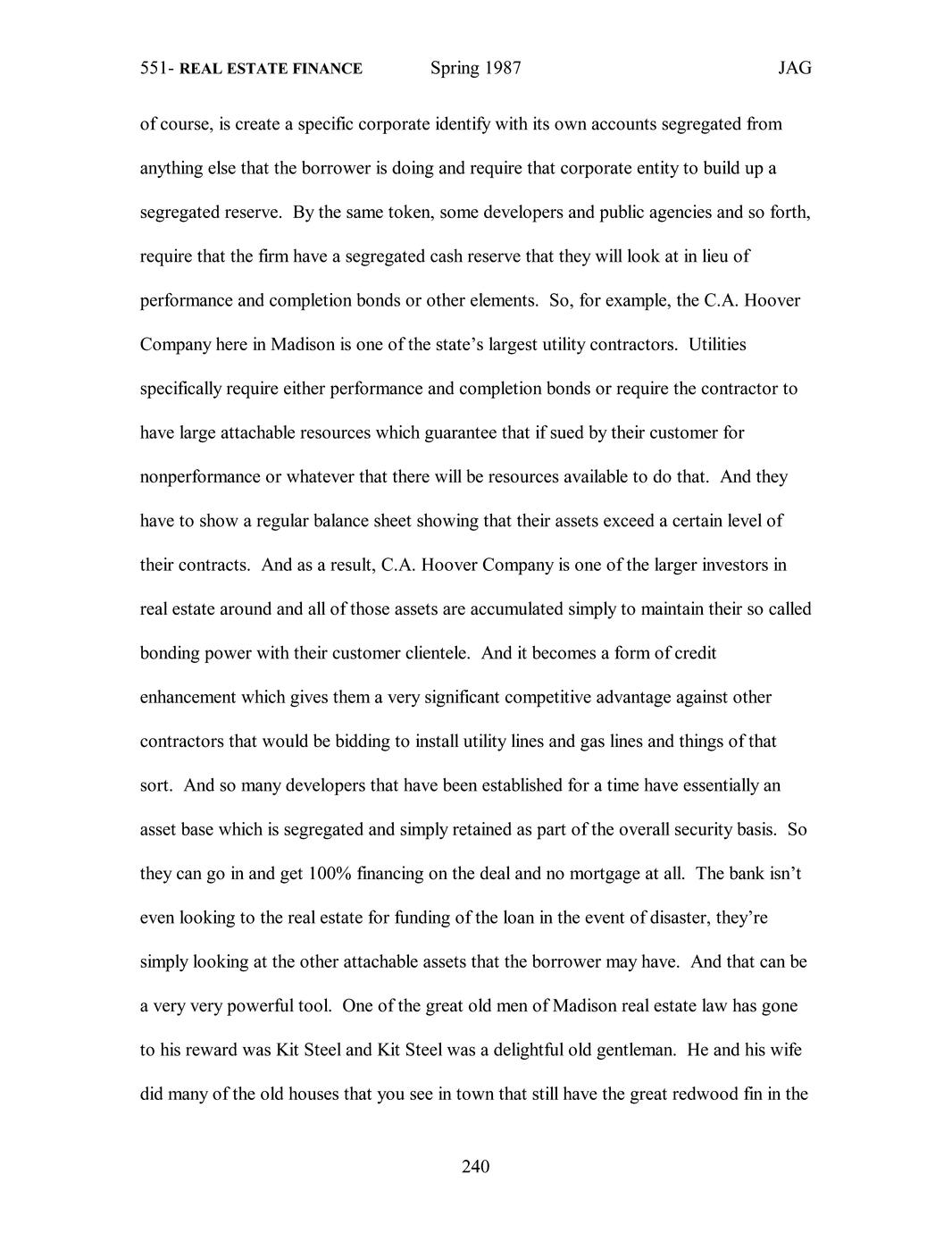 551- REAL ESTATE FINANCE Spring 1987 JAG

of course, is create a specific corporate identify with its own accounts segregated from anything else that the borrower is doing and require that corporate entity to build up a segregated reserve. By the same token, some developers and public agencies and so forth, require that the firm have a segregated cash reserve that they will look at in lieu of performance and completion bonds or other elements. So, for example, the C.A. Hoover Company here in Madison is one of the state's largest utility contractors. Utilities specifically require either performance and completion bonds or require the contractor to have large attachable resources which guarantee that if sued by their customer for nonperformance or whatever that there will be resources available to do that. And they have to show a regular balance sheet showing that their assets exceed a certain level of their contracts. And as a result, C.A. Hoover Company is one of the larger investors in real estate around and all of those assets are accumulated simply to maintain their so called bonding power with their customer clientele. And it becomes a form of credit enhancement which gives them a very significant competitive advantage against other contractors that would be bidding to install utility lines and gas lines and things of that sort. And so many developers that have been established for a time have essentially an asset base which is segregated and simply retained as part of the overall security basis. So they can go in and get 100% financing on the deal and no mortgage at all. The bank isn't even looking to the real estate for funding of the loan in the event of disaster, they're simply looking at the other attachable assets that the borrower may have. And that can be a very very powerful tool. One of the great old men of Madison real estate law has gone to his reward was Kit Steel and Kit Steel was a delightful old gentleman. He and his wife did many of the old houses that you see in town that still have the great redwood fin in the

240